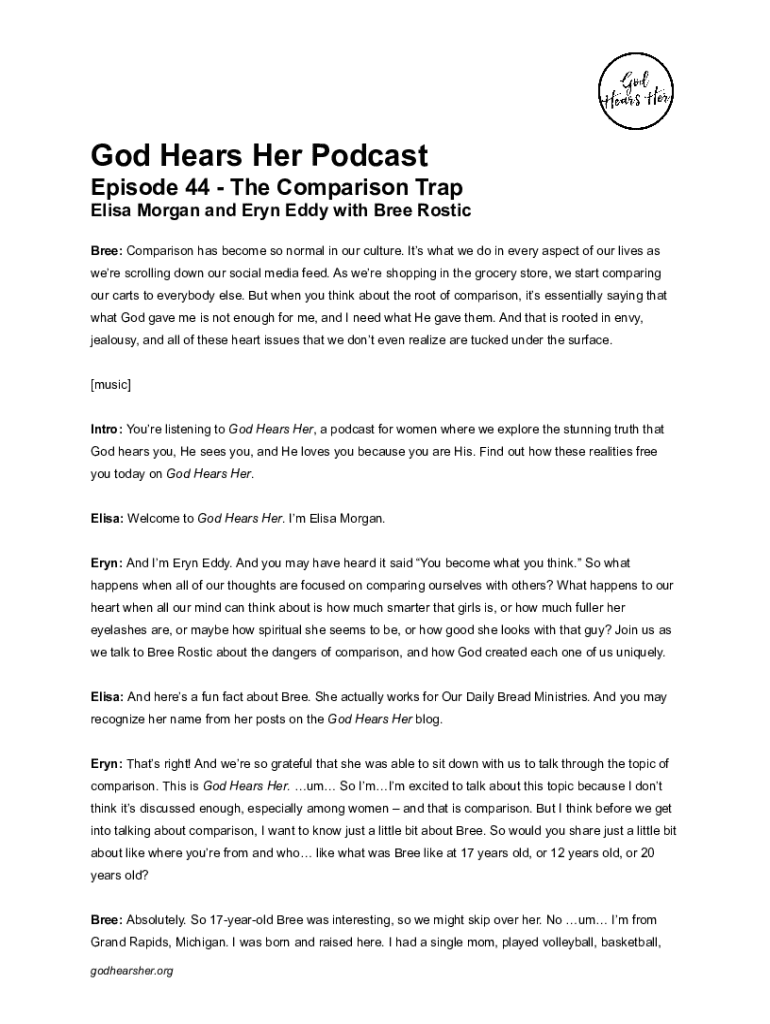 God Hears Her

God Hears Her Podcast

Episode 44 - The Comparison Trap

Elisa Morgan and Eryn Eddy with Bree Rostic

Bree: Comparison has become so normal in our culture. It's what we do in every aspect of our lives as we're scrolling down our social media feed. As we're shopping in the grocery store, we start comparing our carts to everybody else. But when you think about the root of comparison, it's essentially saying that what God gave me is not enough for me, and I need what He gave them. And that is rooted in envy, jealousy, and all of these heart issues that we don't even realize are tucked under the surface.

[music]

Intro: You're listening to God Hears Her, a podcast for women where we explore the stunning truth that God hears you, He sees you, and He loves you because you are His. Find out how these realities free you today on God Hears Her.

Elisa: Welcome to God Hears Her. I'm Elisa Morgan.

Eryn: And I'm Eryn Eddy. And you may have heard it said "You become what you think." So what happens when all of our thoughts are focused on comparing ourselves with others? What happens to our heart when all our mind can think about is how much smarter that girls is, or how much fuller her eyelashes are, or maybe how spiritual she seems to be, or how good she looks with that guy? Join us as we talk to Bree Rostic about the dangers of comparison, and how God created each one of us uniquely.

Elisa: And here's a fun fact about Bree. She actually works for Our Daily Bread Ministries. And you may recognize her name from her posts on the God Hears Her blog.

Eryn: That's right! And we're so grateful that she was able to sit down with us to talk through the topic of comparison. This is God Hears Her. …um… So I'm…I'm excited to talk about this topic because I don't think it's discussed enough, especially among women – and that is comparison. But I think before we get into talking about comparison, I want to know just a little bit about Bree. So would you share just a little bit about like where you're from and who… like what was Bree like at 17 years old, or 12 years old, or 20 years old?

Bree: Absolutely. So 17-year-old Bree was interesting, so we might skip over her. No …um… I'm from Grand Rapids, Michigan. I was born and raised here. I had a single mom, played volleyball, basketball,

godhearsher.org